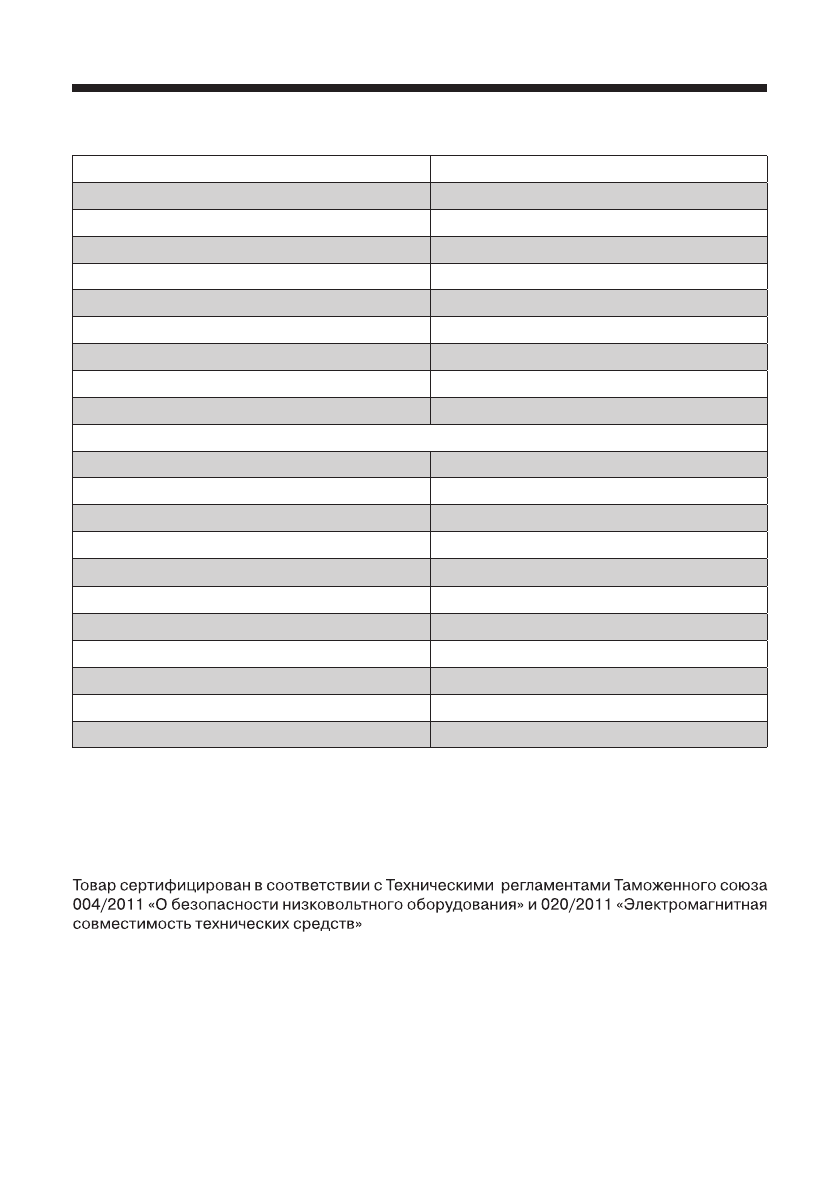 Товар сертифицирован в соответствии с Техническими регламентами Таможенного союза 004/2011 «О безопасности низковольтного оборудования» и 020/2011 «Электромагнитная совместимость технических средств»